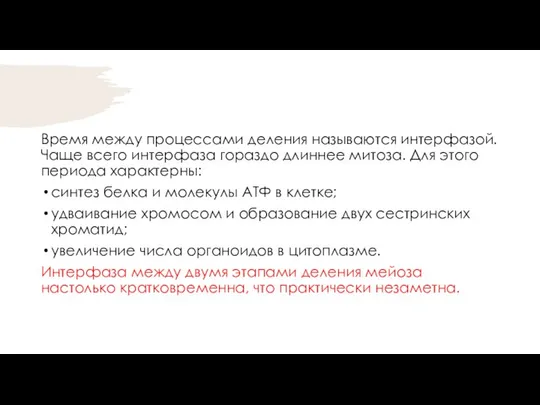 Время между процессами деления называются интерфазой. Чаще всего интерфаза гораздо длиннее митоза. Для этого периода характерны:

• синтез белка и молекулы АТФ в клетке;

• удваивание хромосом и образование двух сестринских хроматид;

• увеличение числа органоидов в цитоплазме.

Интерфаза между двумя этапами деления мейоза настолько кратковременна, что практически незаметна.